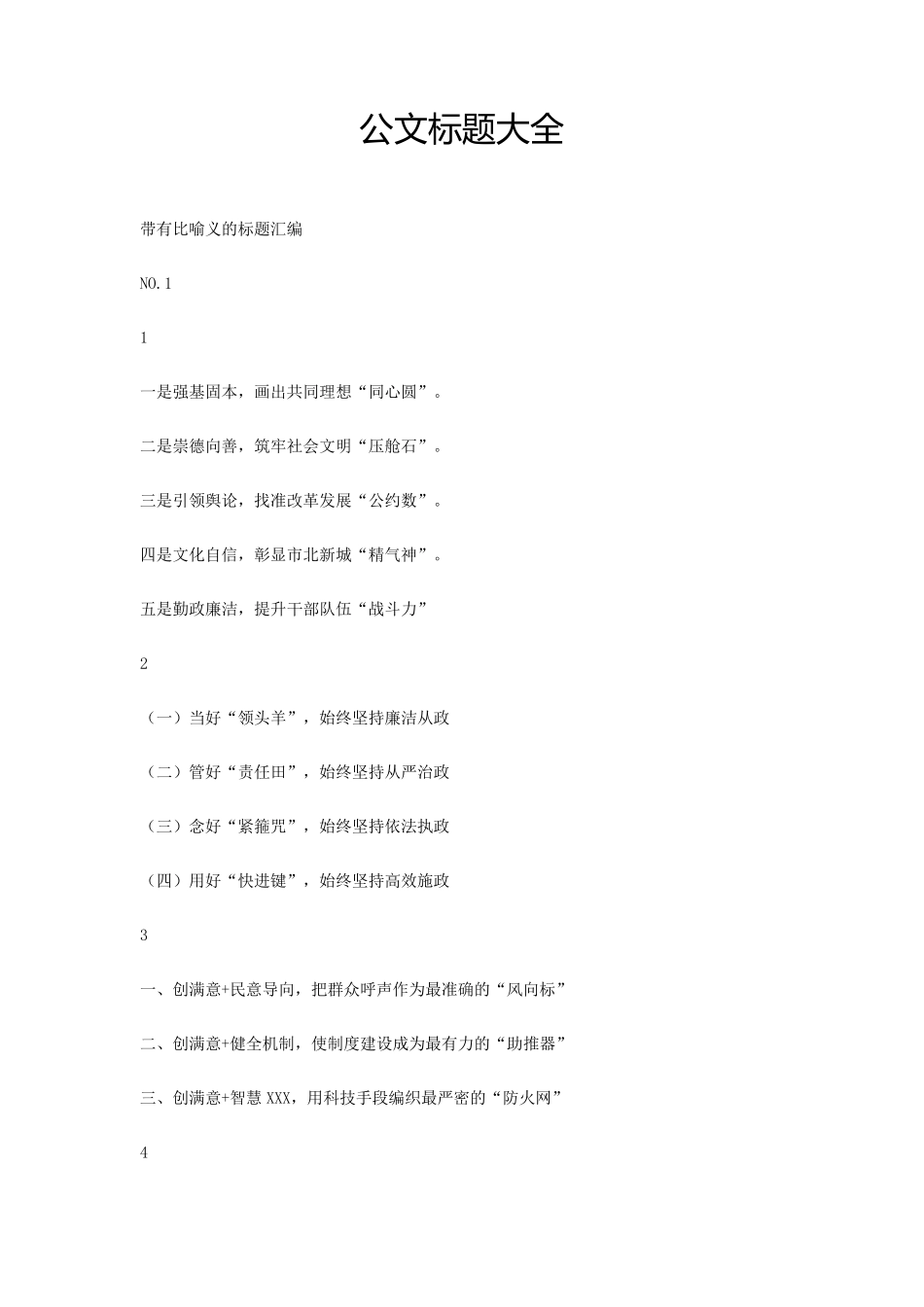 公文标题大全

带有比喻义的标题汇编

NO.1

1

一是强基固本，画出共同理想“同心圆”。

二是崇德向善，筑牢社会文明“压舱石”。

三是引领舆论，找准改革发展“公约数”。

四是文化自信，彰显市北新城“精气神”。

五是勤政廉洁，提升干部队伍“战斗力”

2

（一）当好“领头羊”，始终坚持廉洁从政

（二）管好“责任田”，始终坚持从严治政

（三）念好“紧箍咒”，始终坚持依法执政

（四）用好“快进键”，始终坚持高效施政

3

一、创满意+民意导向，把群众呼声作为最准确的“风向标”

二、创满意+健全机制，使制度建设成为最有力的“助推器”

三、创满意+智慧XXX，用科技手段编织最严密的“防火网”

4